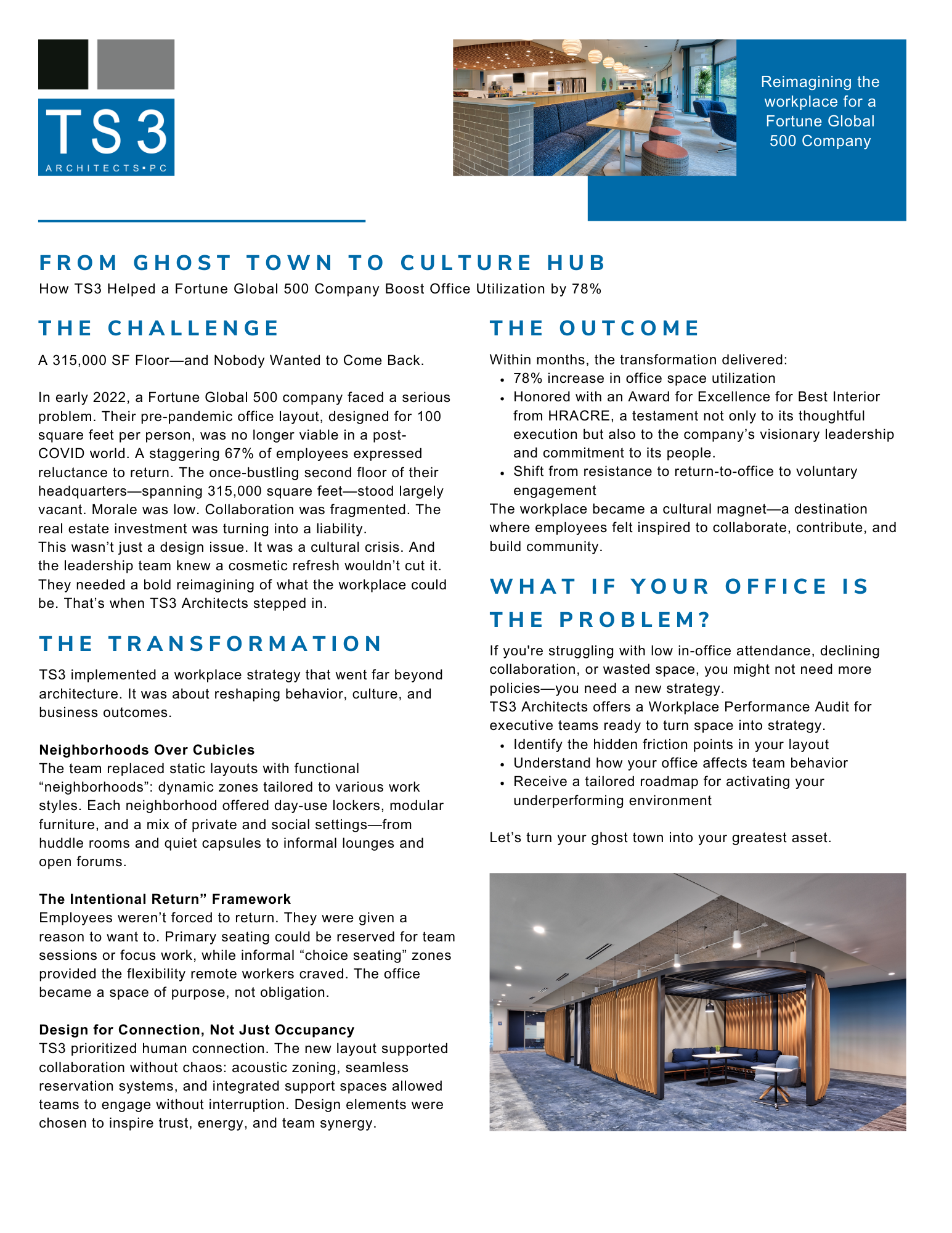 TS3
ARCHITECTS•PC

Reimagining the workplace for a Fortune Global 500 Company

FROM GHOST TOWN TO CULTURE HUB
How TS3 Helped a Fortune Global 500 Company Boost Office Utilization by 78%

THE CHALLENGE

A 315,000 SF Floor—and Nobody Wanted to Come Back.

In early 2022, a Fortune Global 500 company faced a serious problem. Their pre-pandemic office layout, designed for 100 square feet per person, was no longer viable in a post-COVID world. A staggering 67% of employees expressed reluctance to return. The once-bustling second floor of their headquarters—spanning 315,000 square feet—stood largely vacant. Morale was low. Collaboration was fragmented. The real estate investment was turning into a liability.
This wasn't just a design issue. It was a cultural crisis. And the leadership team knew a cosmetic refresh wouldn't cut it. They needed a bold reimagining of what the workplace could be. That's when TS3 Architects stepped in.

THE TRANSFORMATION

TS3 implemented a workplace strategy that went far beyond architecture. It was about reshaping behavior, culture, and business outcomes.

Neighborhoods Over Cubicles
The team replaced static layouts with functional "neighborhoods": dynamic zones tailored to various work styles. Each neighborhood offered day-use lockers, modular furniture, and a mix of private and social settings—from huddle rooms and quiet capsules to informal lounges and open forums.

The Intentional Return" Framework
Employees weren't forced to return. They were given a reason to want to. Primary seating could be reserved for team sessions or focus work, while informal "choice seating" zones provided the flexibility remote workers craved. The office became a space of purpose, not obligation.

Design for Connection, Not Just Occupancy
TS3 prioritized human connection. The new layout supported collaboration without chaos: acoustic zoning, seamless reservation systems, and integrated support spaces allowed teams to engage without interruption. Design elements were chosen to inspire trust, energy, and team synergy.

THE OUTCOME

Within months, the transformation delivered:
• 78% increase in office space utilization
• Honored with an Award for Excellence for Best Interior from HRACRE, a testament not only to its thoughtful execution but also to the company's visionary leadership and commitment to its people.
• Shift from resistance to return-to-office to voluntary engagement
The workplace became a cultural magnet—a destination where employees felt inspired to collaborate, contribute, and build community.

WHAT IF YOUR OFFICE IS THE PROBLEM?

If you're struggling with low in-office attendance, declining collaboration, or wasted space, you might not need more policies—you need a new strategy.
TS3 Architects offers a Workplace Performance Audit for executive teams ready to turn space into strategy.
• Identify the hidden friction points in your layout
• Understand how your office affects team behavior
• Receive a tailored roadmap for activating your underperforming environment

Let's turn your ghost town into your greatest asset.